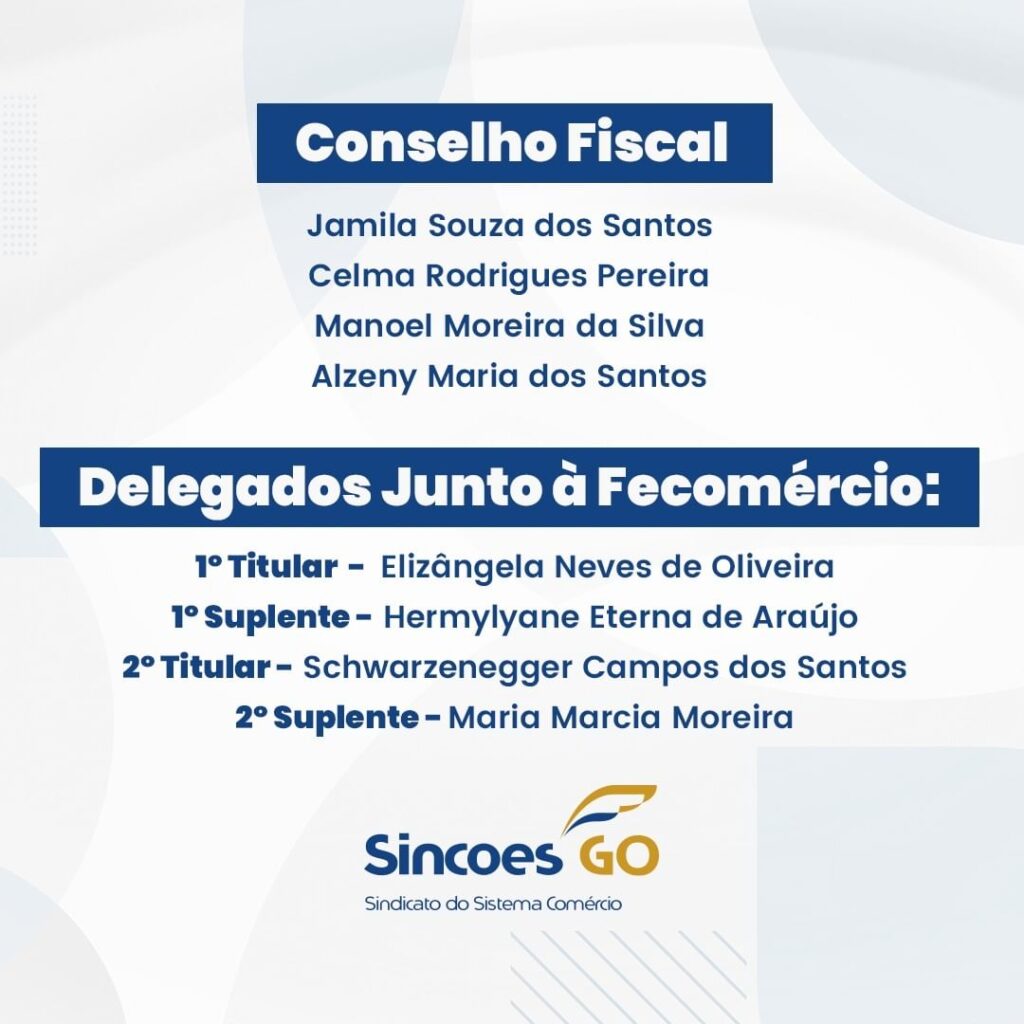 Conselho Fiscal

Jamila Souza dos Santos
Celma Rodrigues Pereira
Manoel Moreira da Silva
Alzeny Maria dos Santos

Delegados Junto à Fecomércio:

1º Titular - Elizângela Neves de Oliveira
1º Suplente - Hermylyane Eterna de Araújo
2º Titular - Schwarzenegger Campos dos Santos
2º Suplente - Maria Marcia Moreira

Sincoes GO
Sindicato do Sistema Comércio